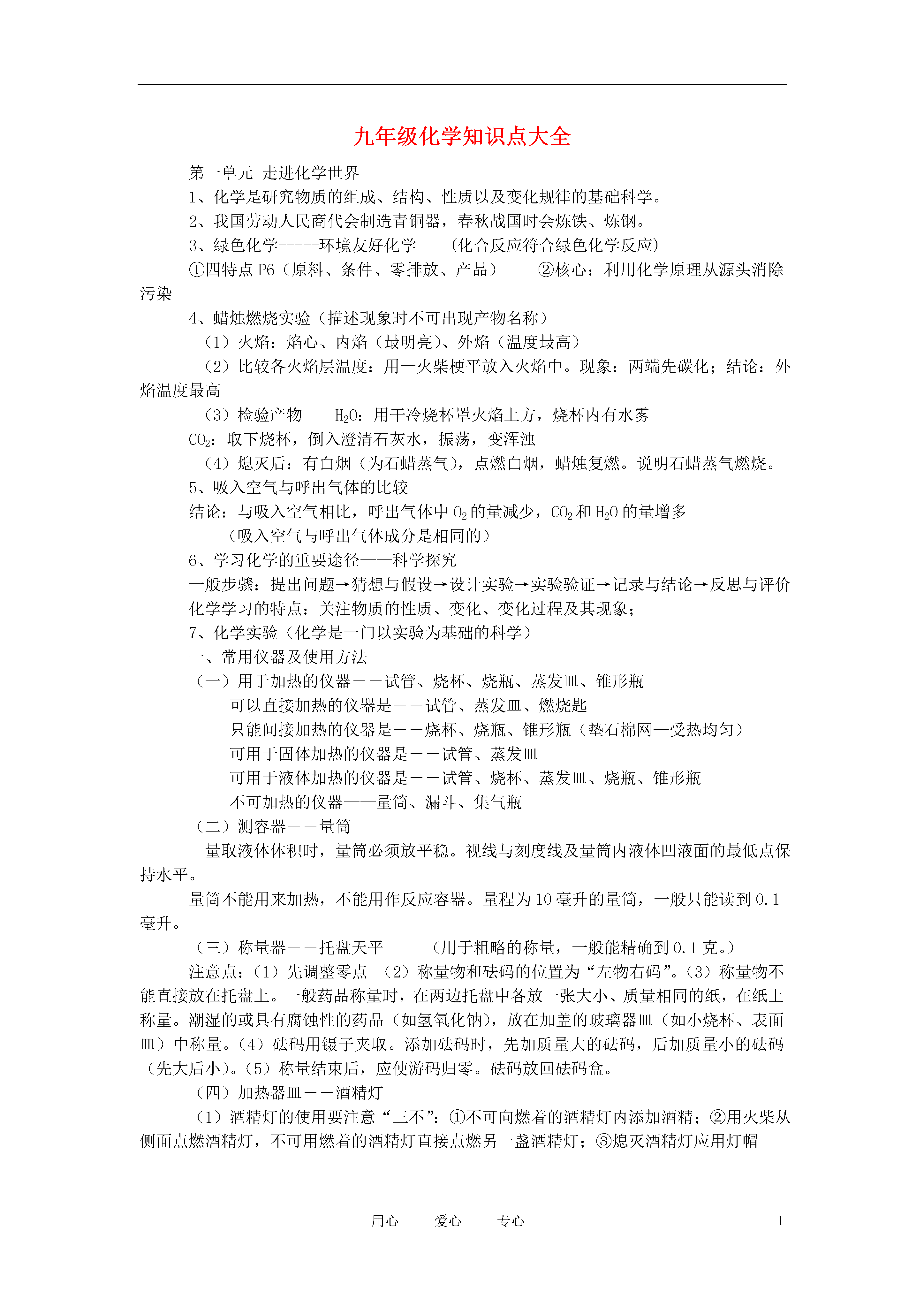 九年级化学知识点大全

第一单元 走进化学世界

1、化学是研究物质的组成、结构、性质以及变化规律的基础科学。

2、我国劳动人民商代会制造青铜器，春秋战国时会炼铁、炼钢。

3、绿色化学-----环境友好化学 （化合反应符合绿色化学反应）

①四特点 P6（原料、条件、零排放、产品） ②核心：利用化学原理从源头消除污染

4、蜡烛燃烧实验（描述现象时不可出现产物名称）

（1）火焰：焰心、内焰（最明亮）、外焰（温度最高）

（2）比较各火焰层温度：用一火柴梗平放入火焰中。现象：两端先碳化；结论：外焰温度最高

（3）检验产物 $H_2O$：用干冷烧杯罩火焰上方，烧杯内有水雾

$CO_2$：取下烧杯，倒入澄清石灰水，振荡，变浑浊

（4）熄灭后：有白烟（为石蜡蒸气），点燃白烟，蜡烛复燃。说明石蜡蒸气燃烧。

5、吸入空气与呼出气体的比较

结论：与吸入空气相比，呼出气体中 $O_2$ 的量减少，$CO_2$ 和 $H_2O$ 的量增多

（吸入空气与呼出气体成分是相同的）

6、学习化学的重要途径——科学探究

一般步骤：提出问题→猜想与假设→设计实验→实验验证→记录与结论→反思与评价

化学学习的特点：关注物质的性质、变化、变化过程及其现象；

7、化学实验（化学是一门以实验为基础的科学）

一、常用仪器及使用方法

（一）用于加热的仪器－－试管、烧杯、烧瓶、蒸发皿、锥形瓶

可以直接加热的仪器是－－试管、蒸发皿、燃烧匙

只能间接加热的仪器是－－烧杯、烧瓶、锥形瓶（垫石棉网—受热均匀）

可用于固体加热的仪器是－－试管、蒸发皿

可用于液体加热的仪器是－－试管、烧杯、蒸发皿、烧瓶、锥形瓶

不可加热的仪器——量筒、漏斗、集气瓶

（二）测容器－－量筒

量取液体体积时，量筒必须放平稳。视线与刻度线及量筒内液体凹液面的最低点保持水平。

量筒不能用来加热，不能用作反应容器。量程为 10 毫升的量筒，一般只能读到 0.1 毫升。

（三）称量器－－托盘天平 （用于粗略的称量，一般能精确到 0.1 克。）

注意点：（1）先调整零点 （2）称量物和砝码的位置为“左物右码”。（3）称量物不能直接放在托盘上。一般药品称量时，在两边托盘中各放一张大小、质量相同的纸，在纸上称量。潮湿的或具有腐蚀性的药品（如氢氧化钠），放在加盖的玻璃器皿（如小烧杯、表面皿）中称量。（4）砝码用镊子夹取。添加砝码时，先加质量大的砝码，后加质量小的砝码（先大后小）。（5）称量结束后，应使游码归零。砝码放回砝码盒。

（四）加热器皿－－酒精灯

（1）酒精灯的使用要注意“三不”：①不可向燃着的酒精灯内添加酒精；②用火柴从侧面点燃酒精灯，不可用燃着的酒精灯直接点燃另一盏酒精灯；③熄灭酒精灯应用灯帽

用心 爱心 专心 1